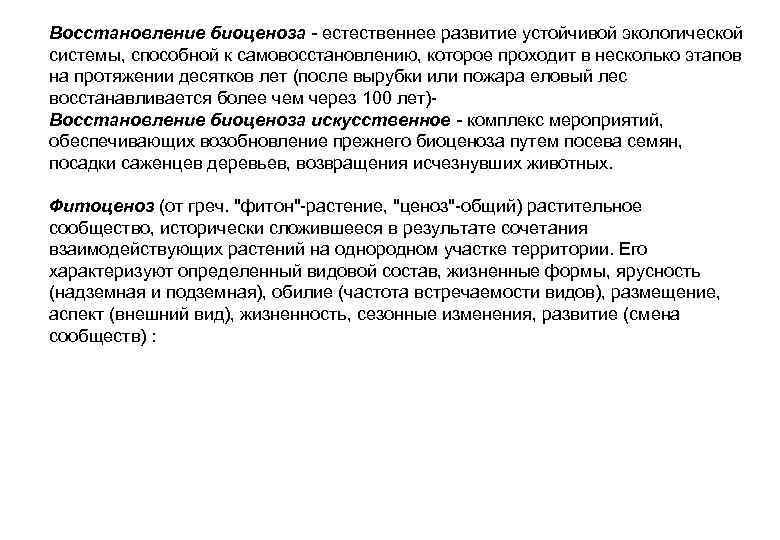 Восстановление биоценоза - естественнее развитие устойчивой экологической системы, способной к самовосстановлению, которое проходит в несколько этапов на протяжении десятков лет (после вырубки или пожара еловый лес восстанавливается более чем через 100 лет)-
Восстановление биоценоза искусственное - комплекс мероприятий, обеспечивающих возобновление прежнего биоценоза путем посева семян, посадки саженцев деревьев, возвращения исчезнувших животных.

Фитоценоз (от греч. "фитон"-растение, "ценоз"-общий) растительное сообщество, исторически сложившееся в результате сочетания взаимодействующих растений на однородном участке территории. Его характеризуют определенный видовой состав, жизненные формы, ярусность (надземная и подземная), обилие (частота встречаемости видов), размещение, аспект (внешний вид), жизненность, сезонные изменения, развитие (смена сообществ) :